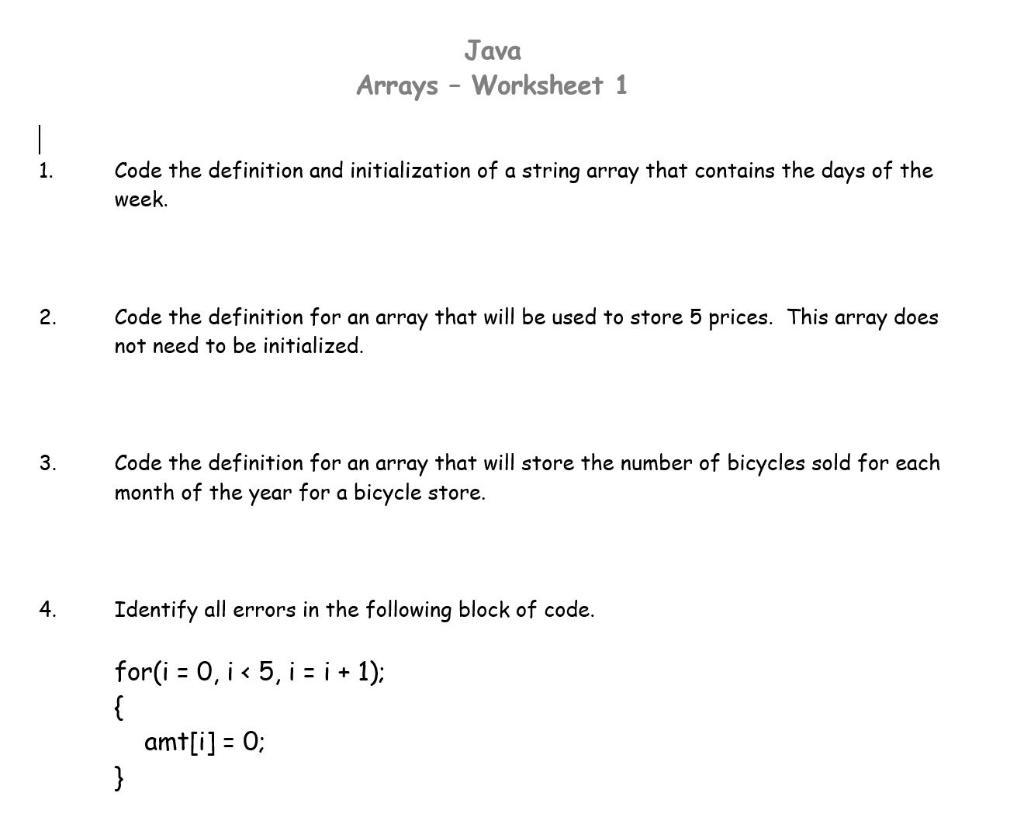 Java
Arrays – Worksheet 1

1. Code the definition and initialization of a string array that contains the days of the week.

2. Code the definition for an array that will be used to store 5 prices. This array does not need to be initialized.

3. Code the definition for an array that will store the number of bicycles sold for each month of the year for a bicycle store.

4. Identify all errors in the following block of code.

for(i = 0, i < 5, i = i + 1);
{
amt[i] = 0;
}